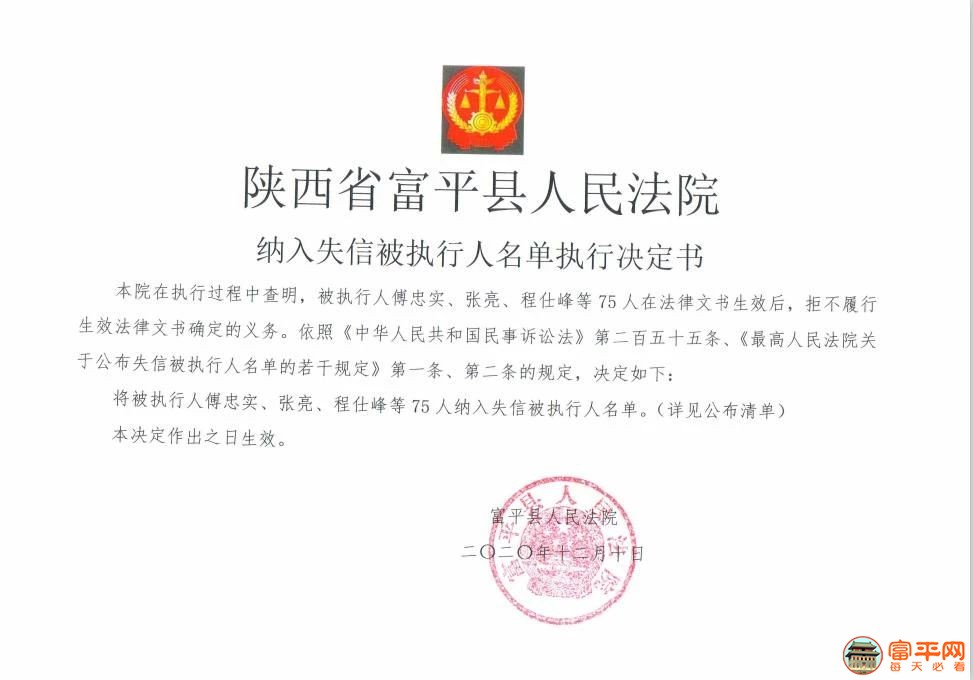 陕西省富平县人民法院

纳入失信被执行人名单执行决定书

本院在执行过程中查明，被执行人傅忠实、张亮、程仕峰等75人在法律文书生效后，拒不履行生效法律文书确定的义务。依照《中华人民共和国民事诉讼法》第二百五十五条、《最高人民法院关于公布失信被执行人名单的若干规定》第一条、第二条的规定，决定如下：

将被执行人傅忠实、张亮、程仕峰等75人纳入失信被执行人名单。（详见公布清单）

本决定作出之日生效。

富平县人民法院

二〇二〇年十二月十日

富平网
每天必看